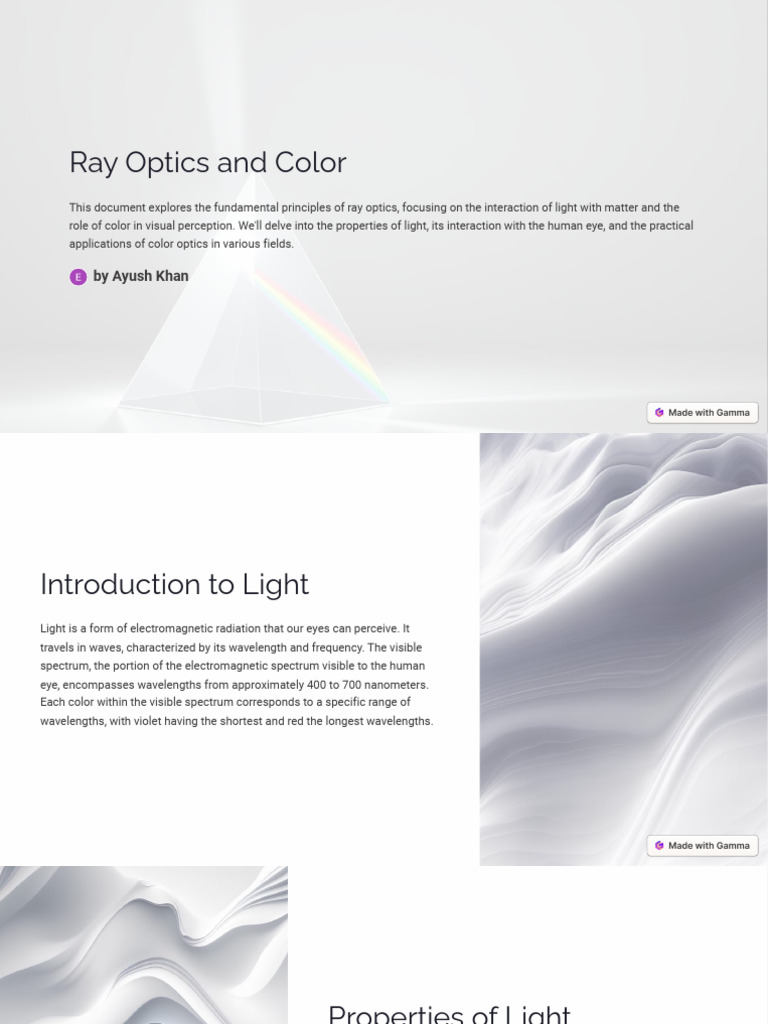 Ray Optics and Color

This document explores the fundamental principles of ray optics, focusing on the interaction of light with matter and the role of color in visual perception. We'll delve into the properties of light, its interaction with the human eye, and the practical applications of color optics in various fields.

E by Ayush Khan

Made with Gamma

Introduction to Light

Light is a form of electromagnetic radiation that our eyes can perceive. It travels in waves, characterized by its wavelength and frequency. The visible spectrum, the portion of the electromagnetic spectrum visible to the human eye, encompasses wavelengths from approximately 400 to 700 nanometers. Each color within the visible spectrum corresponds to a specific range of wavelengths, with violet having the shortest and red the longest wavelengths.

Made with Gamma

Properties of Light